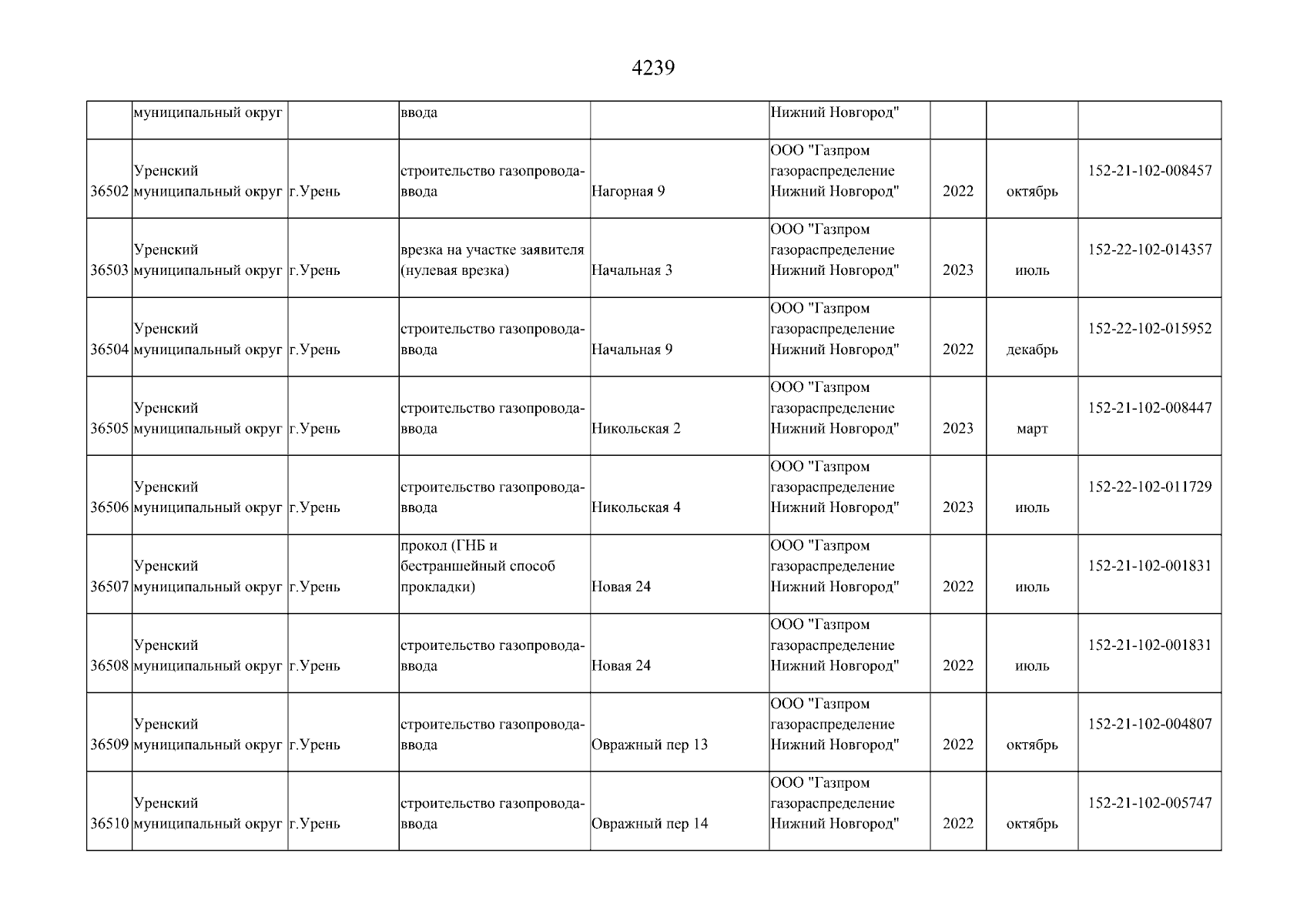 4239

|  |  |  |  |  |  |  |  |  |
|---|---|---|---|---|---|---|---|---|
|  | муниципальный округ |  | ввода |  | Нижний Новгород" |  |  |  |
| 36502 | Уренский муниципальный округ | г.Урень | строительство газопровода-ввода | Нагорная 9 | ООО "Газпром газораспределение Нижний Новгород" | 2022 | октябрь | 152-21-102-008457 |
| 36503 | Уренский муниципальный округ | г.Урень | врезка на участке заявителя (нулевая врезка) | Начальная 3 | ООО "Газпром газораспределение Нижний Новгород" | 2023 | июль | 152-22-102-014357 |
| 36504 | Уренский муниципальный округ | г.Урень | строительство газопровода-ввода | Начальная 9 | ООО "Газпром газораспределение Нижний Новгород" | 2022 | декабрь | 152-22-102-015952 |
| 36505 | Уренский муниципальный округ | г.Урень | строительство газопровода-ввода | Никольская 2 | ООО "Газпром газораспределение Нижний Новгород" | 2023 | март | 152-21-102-008447 |
| 36506 | Уренский муниципальный округ | г.Урень | строительство газопровода-ввода | Никольская 4 | ООО "Газпром газораспределение Нижний Новгород" | 2023 | июль | 152-22-102-011729 |
| 36507 | Уренский муниципальный округ | г.Урень | прокол (ГНБ и бестраншейный способ прокладки) | Новая 24 | ООО "Газпром газораспределение Нижний Новгород" | 2022 | июль | 152-21-102-001831 |
| 36508 | Уренский муниципальный округ | г.Урень | строительство газопровода-ввода | Новая 24 | ООО "Газпром газораспределение Нижний Новгород" | 2022 | июль | 152-21-102-001831 |
| 36509 | Уренский муниципальный округ | г.Урень | строительство газопровода-ввода | Овражный пер 13 | ООО "Газпром газораспределение Нижний Новгород" | 2022 | октябрь | 152-21-102-004807 |
| 36510 | Уренский муниципальный округ | г.Урень | строительство газопровода-ввода | Овражный пер 14 | ООО "Газпром газораспределение Нижний Новгород" | 2022 | октябрь | 152-21-102-005747 |